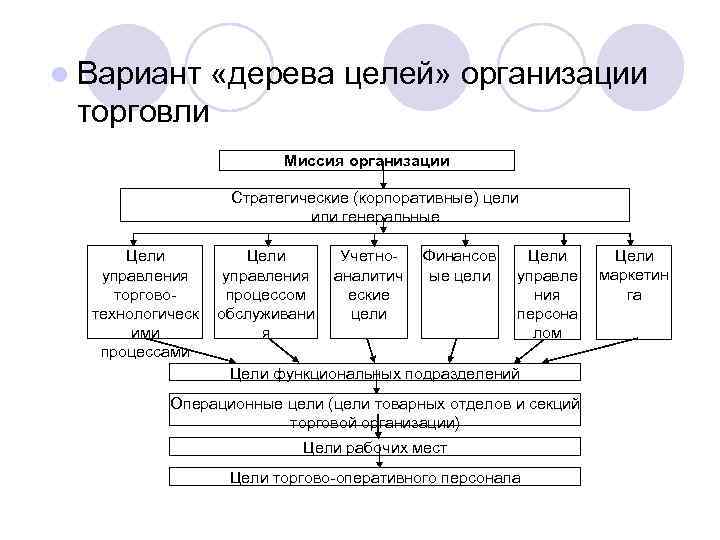 Вариант «дерева целей» организации торговли

Миссия организации

Стратегические (корпоративные) цели или генеральные

Цели управления торгово-технологическими процессами

Цели управления процессом обслуживания

Учетно-аналитические цели

Финансовые цели

Цели управления персоналом

Цели маркетинга

Цели функциональных подразделений

Операционные цели (цели товарных отделов и секций торговой организации)

Цели рабочих мест

Цели торгово-оперативного персонала